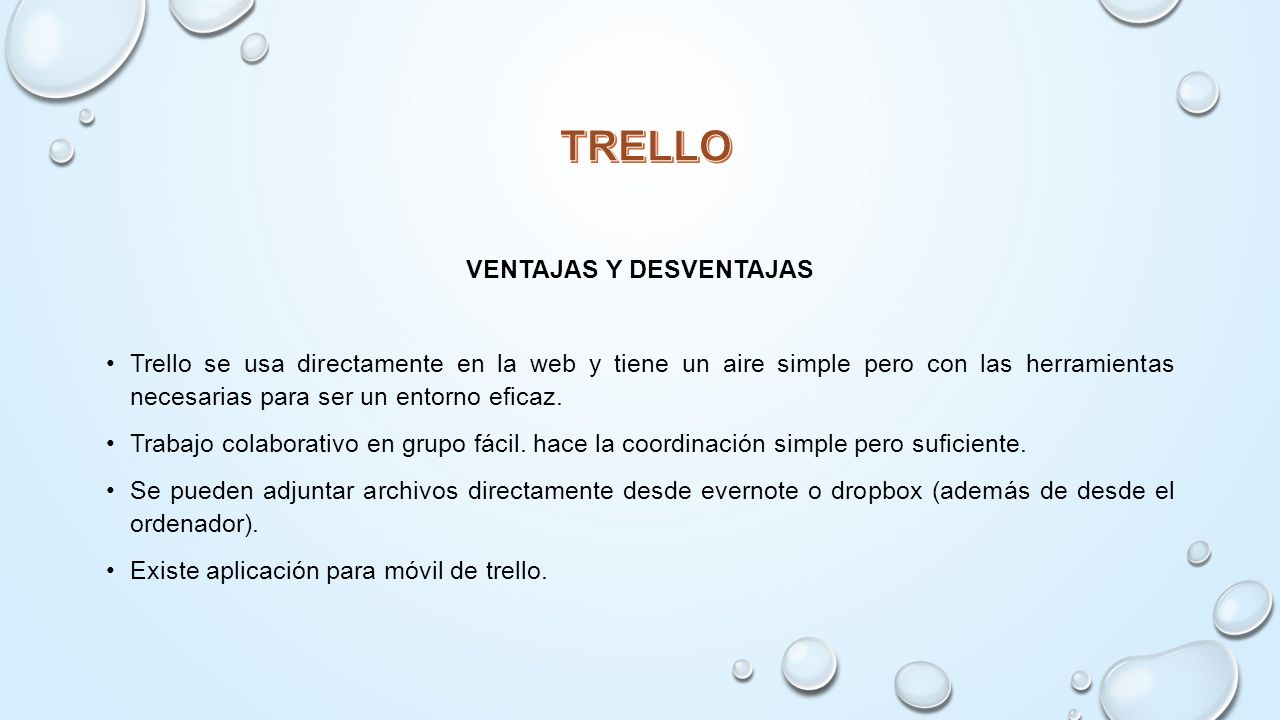 TRELLO

VENTAJAS Y DESVENTAJAS

• Trello se usa directamente en la web y tiene un aire simple pero con las herramientas necesarias para ser un entorno eficaz.

• Trabajo colaborativo en grupo fácil. hace la coordinación simple pero suficiente.

• Se pueden adjuntar archivos directamente desde evernote o dropbox (además de desde el ordenador).

• Existe aplicación para móvil de trello.